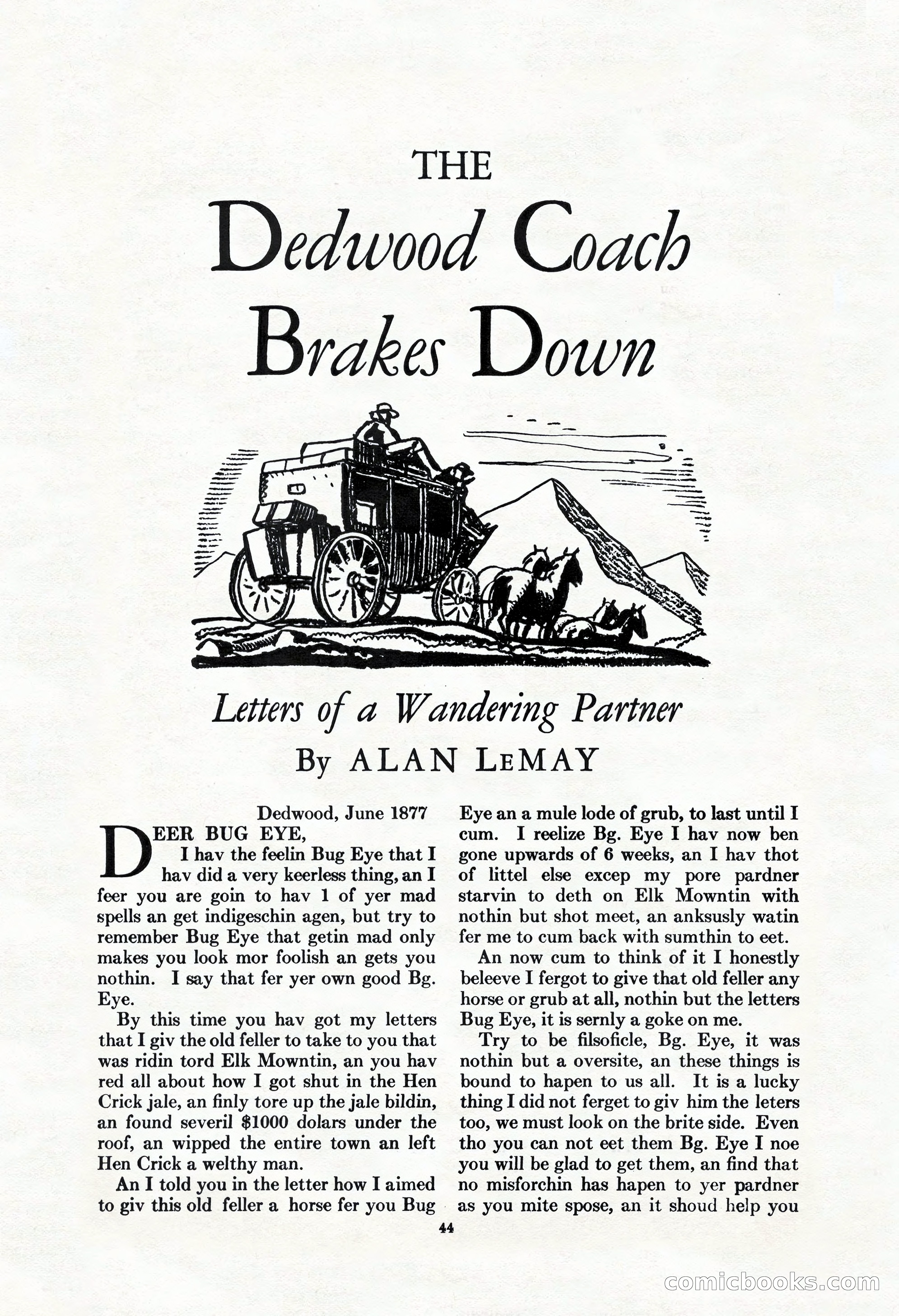 THE

Dedwood Coach Brakes Down

Letters of a Wandering Partner

By ALAN LEMAY

Dedwood, June 1877

DEER BUG EYE,

I hav the feelin Bug Eye that I hav did a very keerless thing, an I feer you are goin to hav 1 of yer mad spells an get indigeschin agen, but try to remember Bug Eye that getin mad only makes you look mor foolish an gets you nothin. I say that fer yer own good Bg. Eye.

By this time you hav got my letters that I giv the old feller to take to you that was ridin tord Elk Mowntin, an you hav red all about how I got shut in the Hen Crick jale, an finly tore up the jale bildin, an found severil $1000 dolars under the roof, an wipped the entire town an left Hen Crick a welthy man.

An I told you in the letter how I aimed to giv this old feller a horse fer you Bug Eye an a mule lode of grub, to last until I cum. I reelize Bg. Eye I hav now ben gone upwards of 6 weeks, an I hav thot of littel else excep my pore pardner starvin to deth on Elk Mowntin with nothin but shot meet, an anksusly watin fer me to cum back with sumthin to eet.

An now cum to think of it I honestly beleeve I fergot to give that old feller any horse or grub at all, nothin but the letters Bug Eye, it is sernly a goke on me.

Try to be filsoficle, Bg. Eye, it was nothin but a oversite, an these things is bound to hapen to us all. It is a lucky thing I did not ferget to giv him the leters too, we must look on the brite side. Even tho you can not eet them Bg. Eye I noe you will be glad to get them, an find that no misforchin has hapen to yer pardner as you mite spose, an it shoud help you

44

comicbooks.com